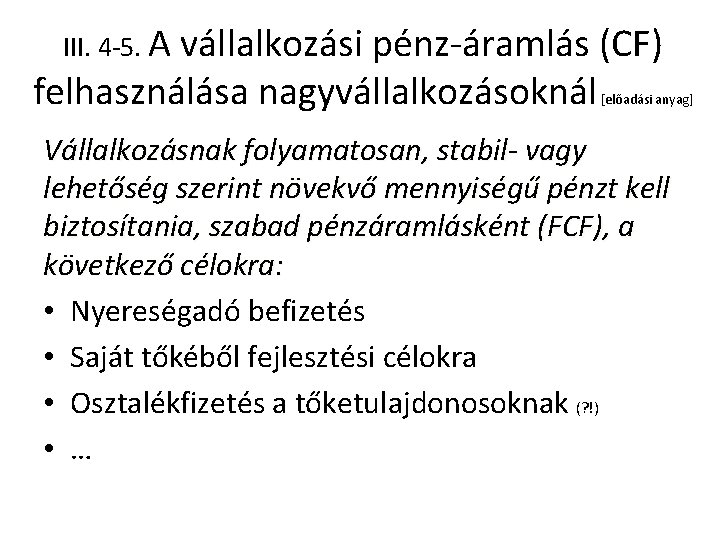 III. 4-5. A vállalkozási pénz-áramlás (CF) felhasználása nagyvállalkozásoknál [előadási anyag]

Vállalkozásnak folyamatosan, stabil- vagy lehetőség szerint növekvő mennyiségű pénzt kell biztosítania, szabad pénzáramlásként (FCF), a következő célokra:

• Nyereségadó befizetés
• Saját tőkéből fejlesztési célokra
• Osztalékfizetés a tőketulajdonosoknak (?!)
• …